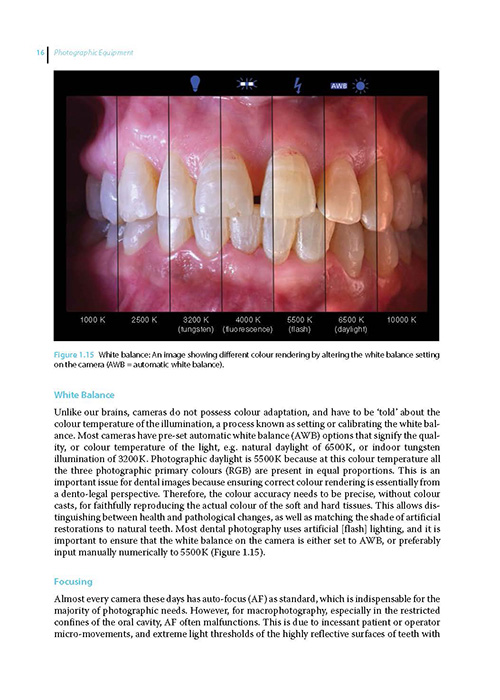 16 Photographic Equipment

AWB

1000 K 2500 K 3200 K (tungsten) 4000 K (fluorescence) 5500 K (flash) 6500 K (daylight) 10000 K

Figure 1.15 White balance: An image showing different colour rendering by altering the white balance setting on the camera (AWB = automatic white balance).

White Balance

Unlike our brains, cameras do not possess colour adaptation, and have to be 'told' about the colour temperature of the illumination, a process known as setting or calibrating the white balance. Most cameras have pre-set automatic white balance (AWB) options that signify the quality, or colour temperature of the light, e.g. natural daylight of 6500K, or indoor tungsten illumination of 3200K. Photographic daylight is 5500K because at this colour temperature all the three photographic primary colours (RGB) are present in equal proportions. This is an important issue for dental images because ensuring correct colour rendering is essentially from a dento-legal perspective. Therefore, the colour accuracy needs to be precise, without colour casts, for faithfully reproducing the actual colour of the soft and hard tissues. This allows distinguishing between health and pathological changes, as well as matching the shade of artificial restorations to natural teeth. Most dental photography uses artificial [flash] lighting, and it is important to ensure that the white balance on the camera is either set to AWB, or preferably input manually numerically to 5500K (Figure 1.15).

Focusing

Almost every camera these days has auto-focus (AF) as standard, which is indispensable for the majority of photographic needs. However, for macrophotography, especially in the restricted confines of the oral cavity, AF often malfunctions. This is due to incessant patient or operator micro-movements, and extreme light thresholds of the highly reflective surfaces of teeth with